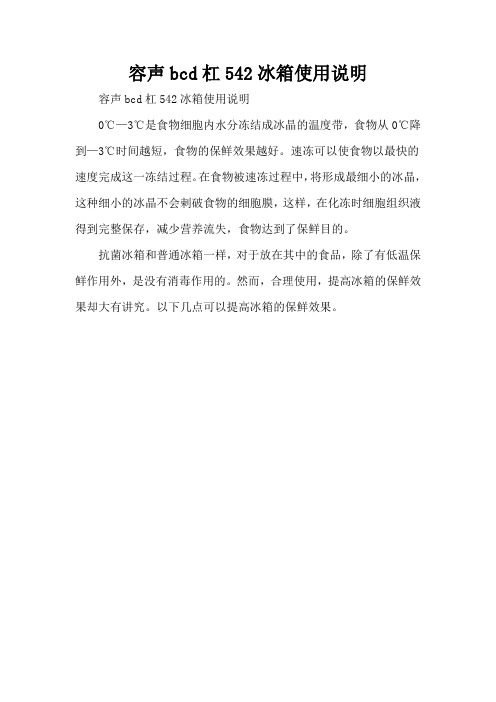 容声bcd杠542冰箱使用说明

容声bcd杠542冰箱使用说明

0℃—3℃是食物细胞内水分冻结成冰晶的温度带，食物从0℃降到—3℃时间越短，食物的保鲜效果越好。速冻可以使食物以最快的速度完成这一冻结过程。在食物被速冻过程中，将形成最细小的冰晶，这种细小的冰晶不会刺破食物的细胞膜，这样，在化冻时细胞组织液得到完整保存，减少营养流失，食物达到了保鲜目的。

抗菌冰箱和普通冰箱一样，对于放在其中的食品，除了有低温保鲜作用外，是没有消毒作用的。然而，合理使用，提高冰箱的保鲜效果却大有讲究。以下几点可以提高冰箱的保鲜效果。